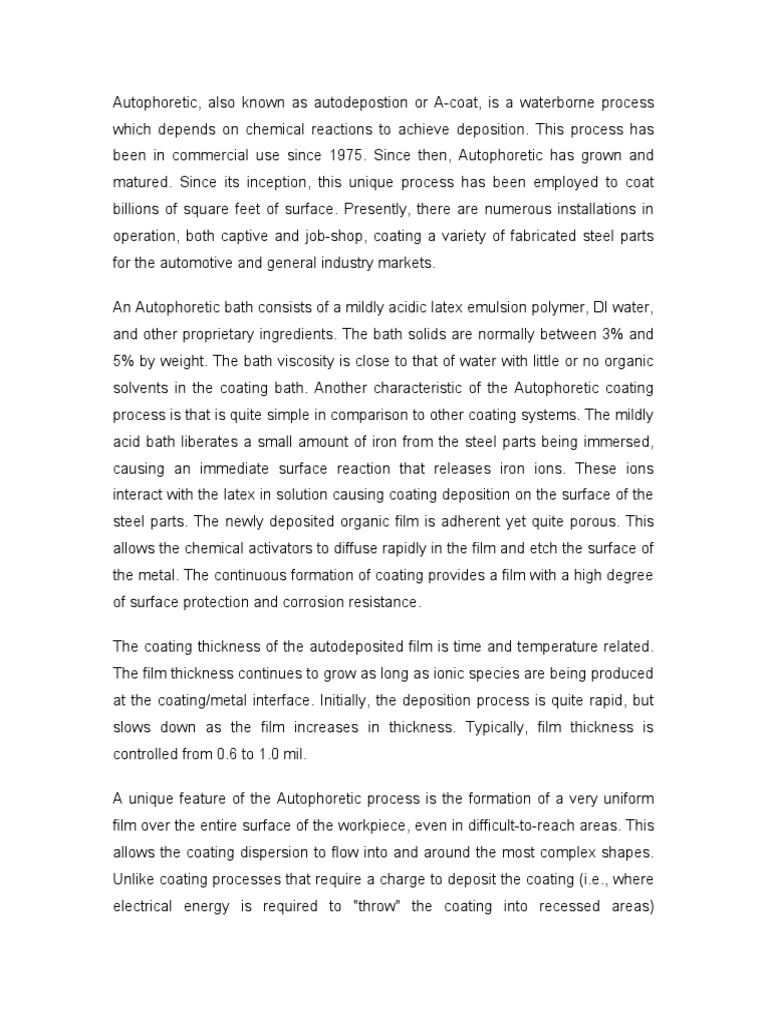 Autophoretic, also known as autodepostion or A-coat, is a waterborne process which depends on chemical reactions to achieve deposition. This process has been in commercial use since 1975. Since then, Autophoretic has grown and matured. Since its inception, this unique process has been employed to coat billions of square feet of surface. Presently, there are numerous installations in operation, both captive and job-shop, coating a variety of fabricated steel parts for the automotive and general industry markets.

An Autophoretic bath consists of a mildly acidic latex emulsion polymer, DI water, and other proprietary ingredients. The bath solids are normally between 3% and 5% by weight. The bath viscosity is close to that of water with little or no organic solvents in the coating bath. Another characteristic of the Autophoretic coating process is that is quite simple in comparison to other coating systems. The mildly acid bath liberates a small amount of iron from the steel parts being immersed, causing an immediate surface reaction that releases iron ions. These ions interact with the latex in solution causing coating deposition on the surface of the steel parts. The newly deposited organic film is adherent yet quite porous. This allows the chemical activators to diffuse rapidly in the film and etch the surface of the metal. The continuous formation of coating provides a film with a high degree of surface protection and corrosion resistance.

The coating thickness of the autodeposited film is time and temperature related. The film thickness continues to grow as long as ionic species are being produced at the coating/metal interface. Initially, the deposition process is quite rapid, but slows down as the film increases in thickness. Typically, film thickness is controlled from 0.6 to 1.0 mil.

A unique feature of the Autophoretic process is the formation of a very uniform film over the entire surface of the workpiece, even in difficult-to-reach areas. This allows the coating dispersion to flow into and around the most complex shapes. Unlike coating processes that require a charge to deposit the coating (i.e., where electrical energy is required to "throw" the coating into recessed areas)